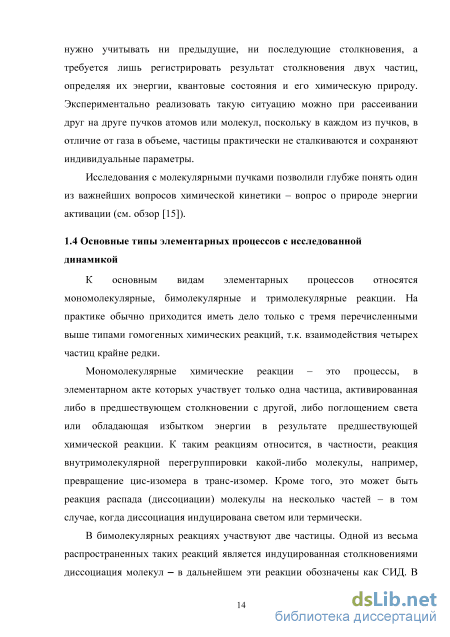 нужно учитывать ни предыдущие, ни последующие столкновения, а требуется лишь регистрировать результат столкновения двух частиц, определяя их энергии, квантовые состояния и его химическую природу. Экспериментально реализовать такую ситуацию можно при рассеивании друг на друге пучков атомов или молекул, поскольку в каждом из пучков, в отличие от газа в объеме, частицы практически не сталкиваются и сохраняют индивидуальные параметры.

Исследования с молекулярными пучками позволили глубже понять один из важнейших вопросов химической кинетики – вопрос о природе энергии активации (см. обзор [15]).

1.4 Основные типы элементарных процессов с исследованной динамикой

К основным видам элементарных процессов относятся мономолекулярные, бимолекулярные и тримолекулярные реакции. На практике обычно приходится иметь дело только с тремя перечисленными выше типами гомогенных химических реакций, т.к. взаимодействия четырех частиц крайне редки.

Мономолекулярные химические реакции – это процессы, в элементарном акте которых участвует только одна частица, активированная либо в предшествующем столкновении с другой, либо поглощением света или обладающая избытком энергии в результате предшествующей химической реакции. К таким реакциям относится, в частности, реакция внутримолекулярной перегруппировки какой-либо молекулы, например, превращение цис-изомера в транс-изомер. Кроме того, это может быть реакция распада (диссоциации) молекулы на несколько частей – в том случае, когда диссоциация индуцирована светом или термически.

В бимолекулярных реакциях участвуют две частицы. Одной из весьма распространенных таких реакций является индуцированная столкновениями диссоциация молекул – в дальнейшем эти реакции обозначены как СИД. В

14

dsLib.net
библиотека диссертаций